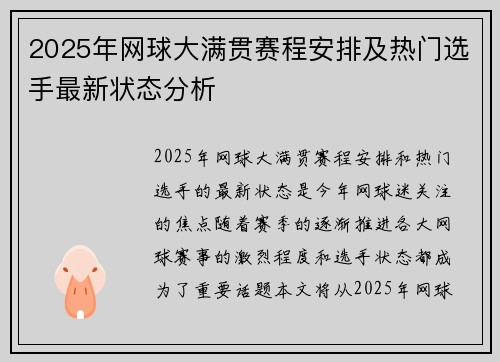 2025年网球大满贯赛程安排及热门选手最新状态分析

2025年网球大满贯赛程安排和热门选手的最新状态是今年网球迷关注的焦点随着赛季的逐渐推进各大网球赛事的激烈程度和选手状态都成为了重要话题本文将从2025年网球